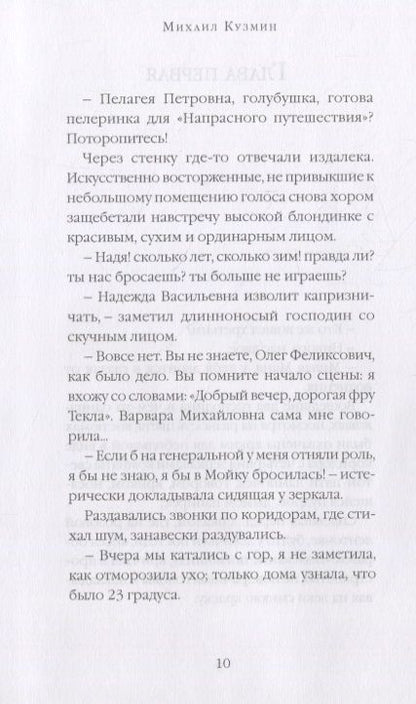 Михаил Кузмин

– Пелагея Петровна, голубушка, готова пелеринка для «Напрасного путешествия»? Поторопитесь!

Через стенку где-то отвечали издалека. Искусственно восторженные, не привыкшие к небольшому помещению голоса снова хором защебетали навстречу высокой блондинке с красивым, сухим и ординарным лицом.

– Надя! сколько лет, сколько зим! правда ли? ты нас бросаешь? ты больше не играешь?

– Надежда Васильевна изволит капризничать, – заметил длинноносый господин со скучным лицом.

– Вовсе нет. Вы не знаете, Олег Феликсович, как было дело. Вы помните начало сцены: я вхожу со словами: «Добрый вечер, дорогая фру Текла». Варвара Михайловна сама мне говорила...

– Если б на генеральной у меня отняли роль, я бы не знаю, я бы в Мойку бросилась! – истерически докладывала сидящая у зеркала.

Раздавались звонки по коридорам, где стихал шум, занавески раздувались.

– Вчера мы катались с гор, я не заметила, как отморозила ухо; только дома узнала, что было 23 градуса.

10